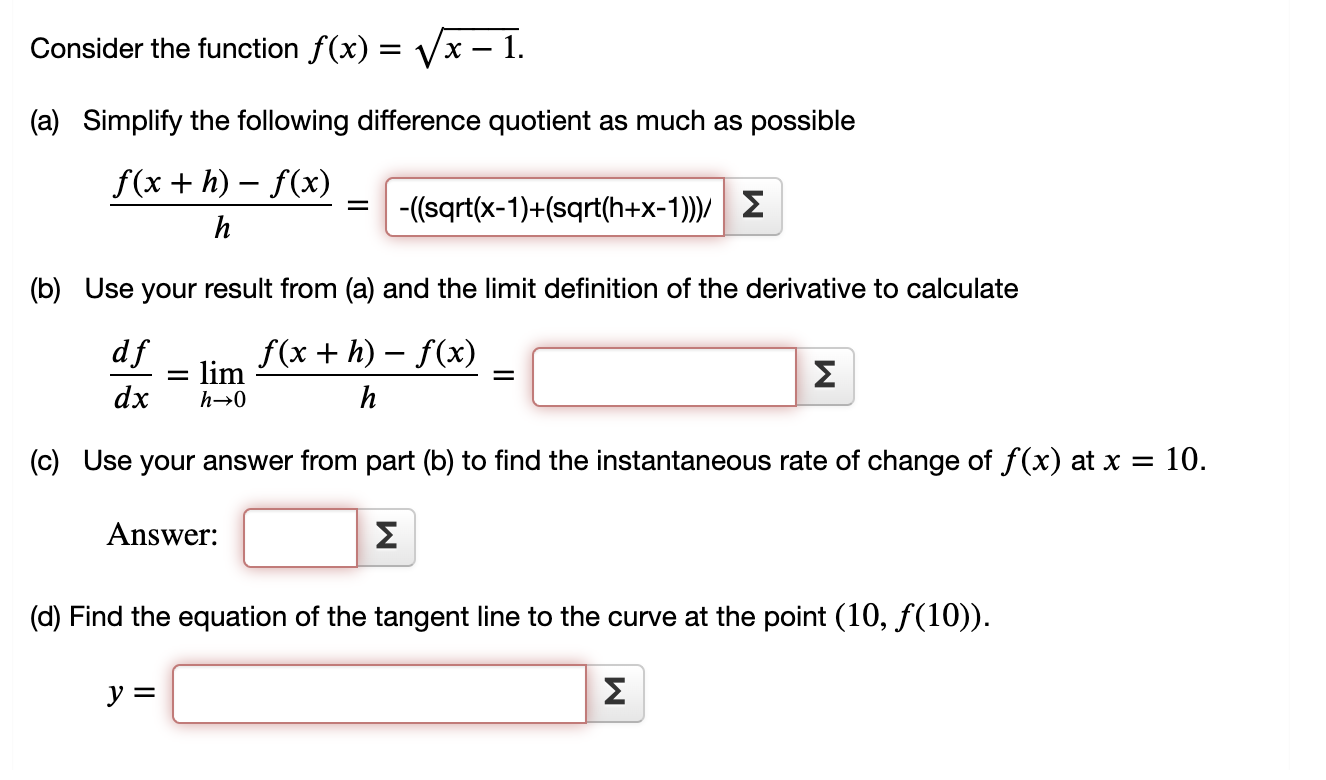 Consider the function $f(x) = \sqrt{x-1}$.

(a) Simplify the following difference quotient as much as possible

$\frac{f(x+h)-f(x)}{h} =$ -((sqrt(x-1)+(sqrt(h+x-1)))/ Σ

(b) Use your result from (a) and the limit definition of the derivative to calculate

$\frac{df}{dx} = \lim_{h \to 0} \frac{f(x+h)-f(x)}{h} =$ Σ

(c) Use your answer from part (b) to find the instantaneous rate of change of $f(x)$ at $x = 10$.

Answer: Σ

(d) Find the equation of the tangent line to the curve at the point $(10, f(10))$.

$y =$ Σ